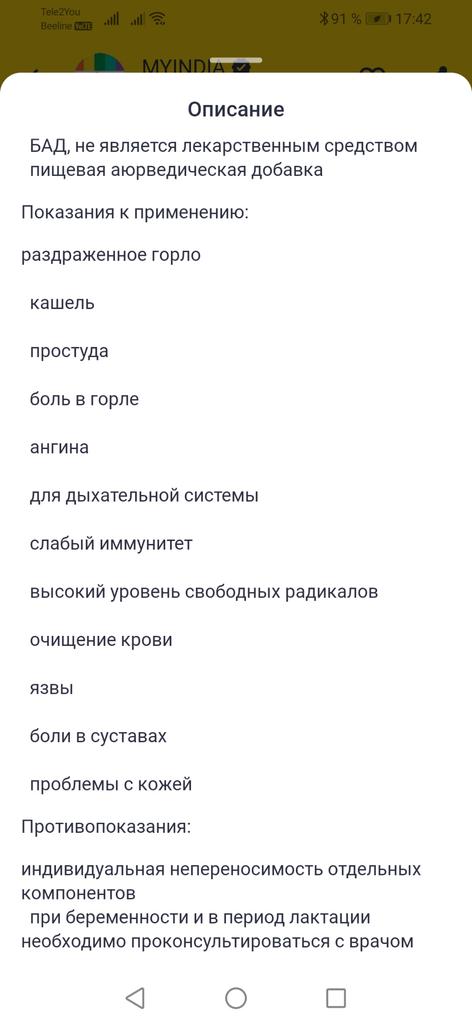 Tele2You
Beeline VoLTE
91 % 17:42

MYINDIA

Описание

БАД, не является лекарственным средством пищевая аюрведическая добавка

Показания к применению:

раздраженное горло

кашель

простуда

боль в горле

ангина

для дыхательной системы

слабый иммунитет

высокий уровень свободных радикалов

очищение крови

язвы

боли в суставах

проблемы с кожей

Противопоказания:

индивидуальная непереносимость отдельных компонентов
при беременности и в период лактации необходимо проконсультироваться с врачом